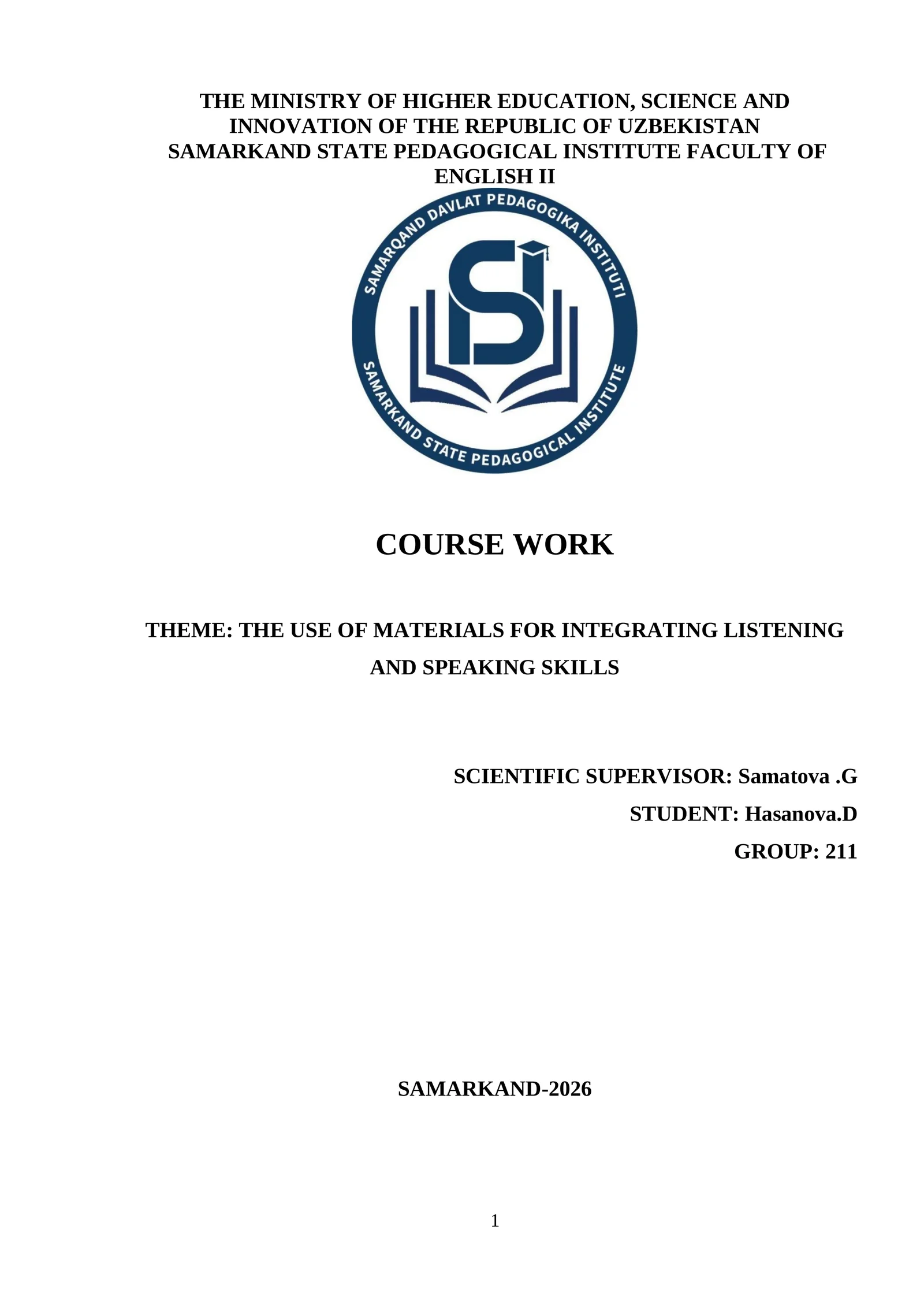 THE MINISTRY OF HIGHER EDUCATION, SCIENCE AND INNOVATION OF THE REPUBLIC OF UZBEKISTAN SAMARKAND STATE PEDAGOGICAL INSTITUTE FACULTY OF ENGLISH II

SAMARQAND DAVLAT PEDAGOGIKA INSTITUTI

SAMARKAND STATE PEDAGOGICAL INSTITUTE

COURSE WORK

THEME: THE USE OF MATERIALS FOR INTEGRATING LISTENING AND SPEAKING SKILLS

SCIENTIFIC SUPERVISOR: Samatova .G

STUDENT: Hasanova.D

GROUP: 211

SAMARKAND-2026

1